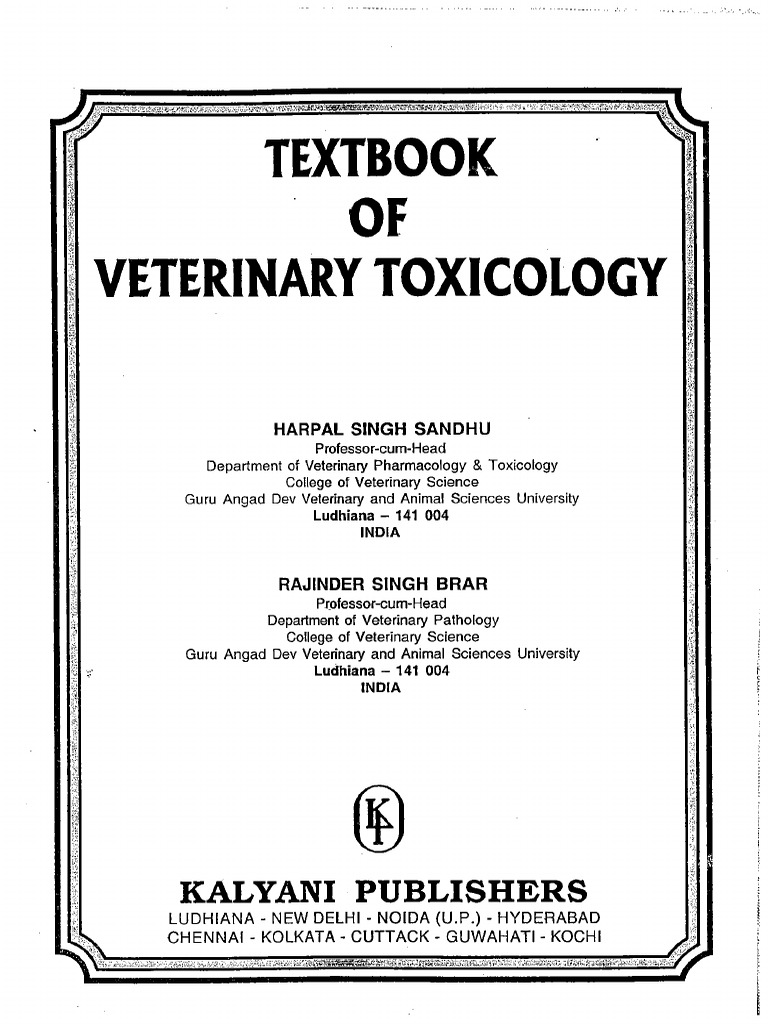 TEXTBOOK
OF
VETERINARY TOXICOLOGY

HARPAL SINGH SANDHU
Professor-cum-Head
Department of Veterinary Pharmacology & Toxicology
College of Veterinary Science
Guru Angad Dev Veterinary and Animal Sciences University
Ludhiana – 141 004
INDIA

RAJINDER SINGH BRAR
Professor-cum-Head
Department of Veterinary Pathology
College of Veterinary Science
Guru Angad Dev Veterinary and Animal Sciences University
Ludhiana – 141 004
INDIA

KP

KALYANI PUBLISHERS
LUDHIANA - NEW DELHI - NOIDA (U.P.) - HYDERABAD
CHENNAI - KOLKATA - CUTTACK - GUWAHATI - KOCHI